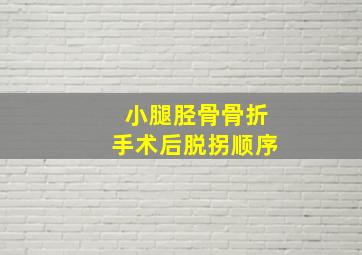 小腿胫骨骨折
手术后脱拐顺序